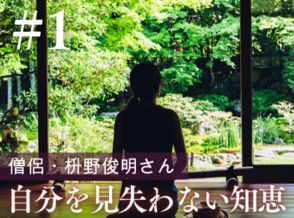 #1

僧侶・枡野俊明さん

自分を見失わない知恵